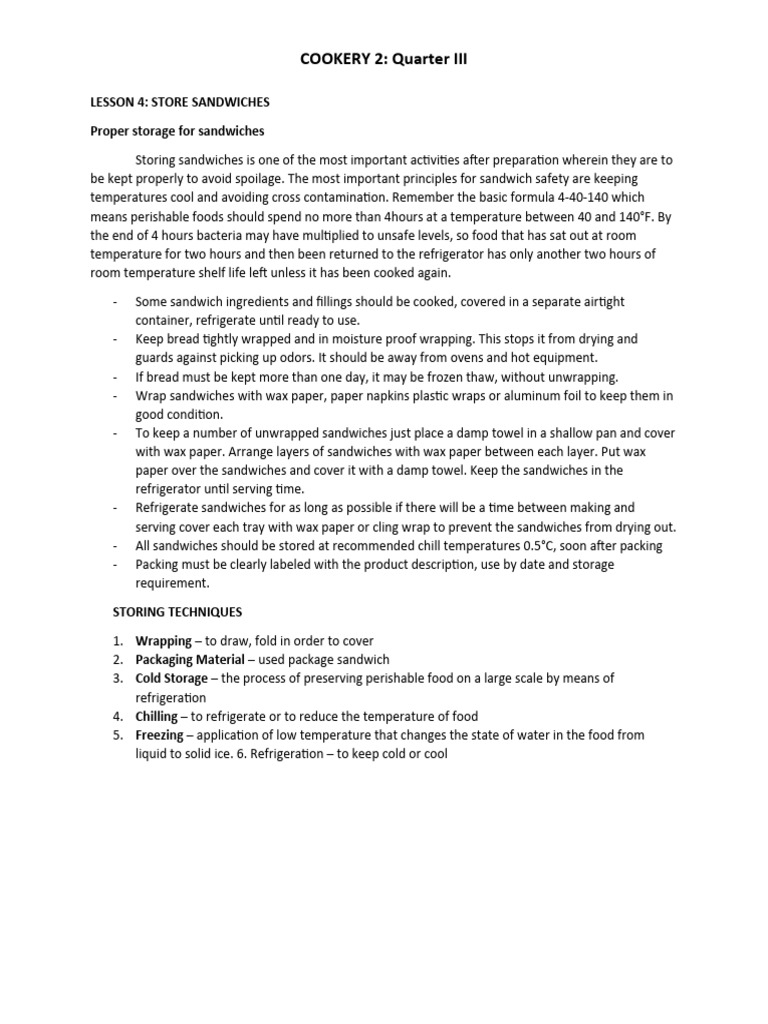 COOKERY 2: Quarter III

LESSON 4: STORE SANDWICHES

Proper storage for sandwiches

Storing sandwiches is one of the most important activities after preparation wherein they are to be kept properly to avoid spoilage. The most important principles for sandwich safety are keeping temperatures cool and avoiding cross contamination. Remember the basic formula 4-40-140 which means perishable foods should spend no more than 4hours at a temperature between 40 and 140°F. By the end of 4 hours bacteria may have multiplied to unsafe levels, so food that has sat out at room temperature for two hours and then been returned to the refrigerator has only another two hours of room temperature shelf life left unless it has been cooked again.

- Some sandwich ingredients and fillings should be cooked, covered in a separate airtight container, refrigerate until ready to use.
- Keep bread tightly wrapped and in moisture proof wrapping. This stops it from drying and guards against picking up odors. It should be away from ovens and hot equipment.
- If bread must be kept more than one day, it may be frozen thaw, without unwrapping.
- Wrap sandwiches with wax paper, paper napkins plastic wraps or aluminum foil to keep them in good condition.
- To keep a number of unwrapped sandwiches just place a damp towel in a shallow pan and cover with wax paper. Arrange layers of sandwiches with wax paper between each layer. Put wax paper over the sandwiches and cover it with a damp towel. Keep the sandwiches in the refrigerator until serving time.
- Refrigerate sandwiches for as long as possible if there will be a time between making and serving cover each tray with wax paper or cling wrap to prevent the sandwiches from drying out.
- All sandwiches should be stored at recommended chill temperatures 0.5°C, soon after packing
- Packing must be clearly labeled with the product description, use by date and storage requirement.

STORING TECHNIQUES

1. **Wrapping** – to draw, fold in order to cover
2. **Packaging Material** – used package sandwich
3. **Cold Storage** – the process of preserving perishable food on a large scale by means of refrigeration
4. **Chilling** – to refrigerate or to reduce the temperature of food
5. **Freezing** – application of low temperature that changes the state of water in the food from liquid to solid ice. 6. Refrigeration – to keep cold or cool